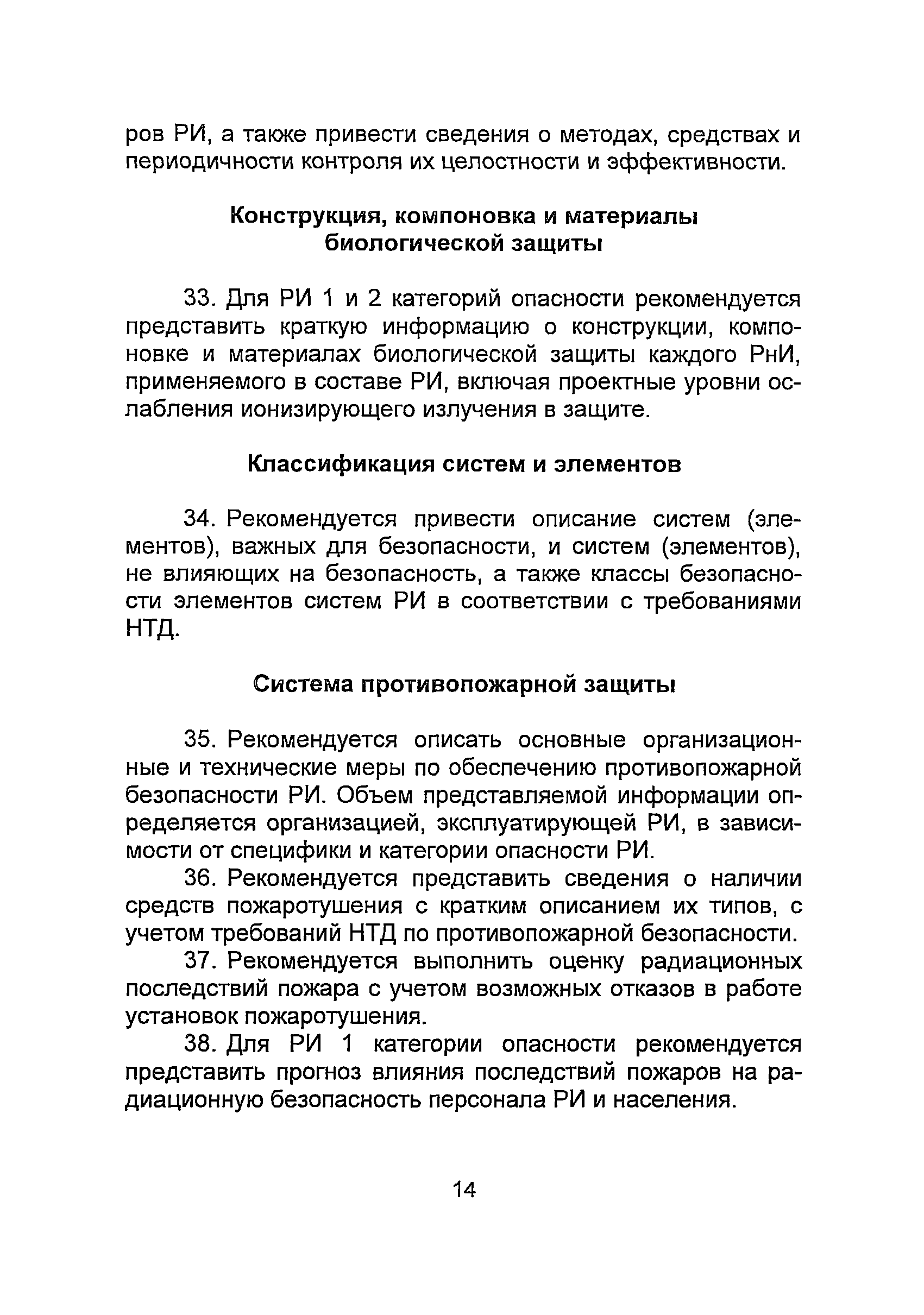 ров РИ, а также привести сведения о методах, средствах и периодичности контроля их целостности и эффективности.

Конструкция, компоновка и материалы биологической защиты

33. Для РИ 1 и 2 категорий опасности рекомендуется представить краткую информацию о конструкции, компоновке и материалах биологической защиты каждого РнИ, применяемого в составе РИ, включая проектные уровни ослабления ионизирующего излучения в защите.

Классификация систем и элементов

34. Рекомендуется привести описание систем (элементов), важных для безопасности, и систем (элементов), не влияющих на безопасность, а также классы безопасности элементов систем РИ в соответствии с требованиями НТД.

Система противопожарной защиты

35. Рекомендуется описать основные организационные и технические меры по обеспечению противопожарной безопасности РИ. Объем представляемой информации определяется организацией, эксплуатирующей РИ, в зависимости от специфики и категории опасности РИ.

36. Рекомендуется представить сведения о наличии средств пожаротушения с кратким описанием их типов, с учетом требований НТД по противопожарной безопасности.

37. Рекомендуется выполнить оценку радиационных последствий пожара с учетом возможных отказов в работе установок пожаротушения.

38. Для РИ 1 категории опасности рекомендуется представить прогноз влияния последствий пожаров на радиационную безопасность персонала РИ и населения.

14